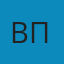 ВП